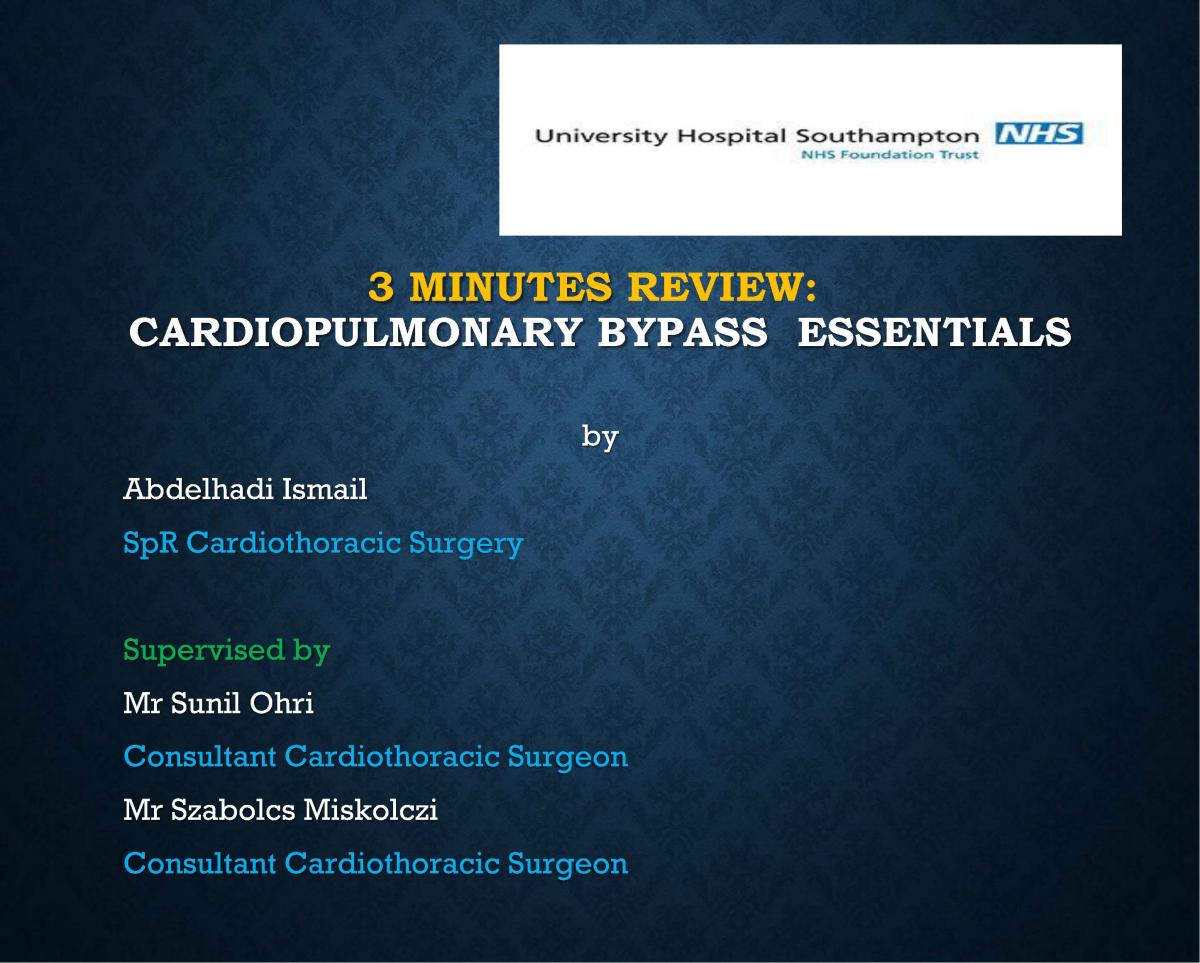 University Hospital Southampton NHS
NHS Foundation Trust

3 MINUTES REVIEW:
CARDIOPULMONARY BYPASS ESSENTIALS

by

Abdelhadi Ismail

SpR Cardiothoracic Surgery

Supervised by

Mr Sunil Ohri

Consultant Cardiothoracic Surgeon

Mr Szabolcs Miskolczi

Consultant Cardiothoracic Surgeon